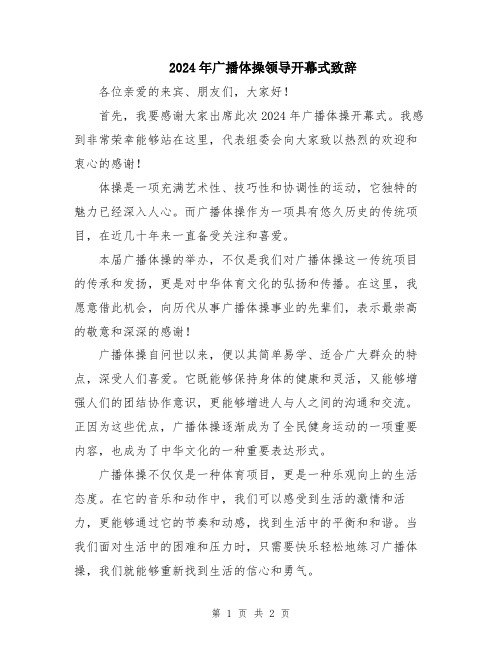 2024年广播体操领导开幕式致辞

各位亲爱的来宾、朋友们，大家好！

首先，我要感谢大家出席此次2024年广播体操开幕式。我感到非常荣幸能够站在这里，代表组委会向大家致以热烈的欢迎和衷心的感谢！

体操是一项充满艺术性、技巧性和协调性的运动，它独特的魅力已经深入人心。而广播体操作为一项具有悠久历史的传统项目，在近几十年来一直备受关注和喜爱。

本届广播体操的举办，不仅是我们对广播体操这一传统项目的传承和发扬，更是对中华体育文化的弘扬和传播。在这里，我愿意借此机会，向历代从事广播体操事业的先辈们，表示最崇高的敬意和深深的感谢！

广播体操自问世以来，便以其简单易学、适合广大群众的特点，深受人们喜爱。它既能够保持身体的健康和灵活，又能够增强人们的团结协作意识，更能够增进人与人之间的沟通和交流。正因为这些优点，广播体操逐渐成为了全民健身运动的一项重要内容，也成为了中华文化的一种重要表达形式。

广播体操不仅仅是一种体育项目，更是一种乐观向上的生活态度。在它的音乐和动作中，我们可以感受到生活的激情和活力，更能够通过它的节奏和动感，找到生活中的平衡和和谐。当我们面对生活中的困难和压力时，只需要快乐轻松地练习广播体操，我们就能够重新找到生活的信心和勇气。

第 1 页 共 2 页